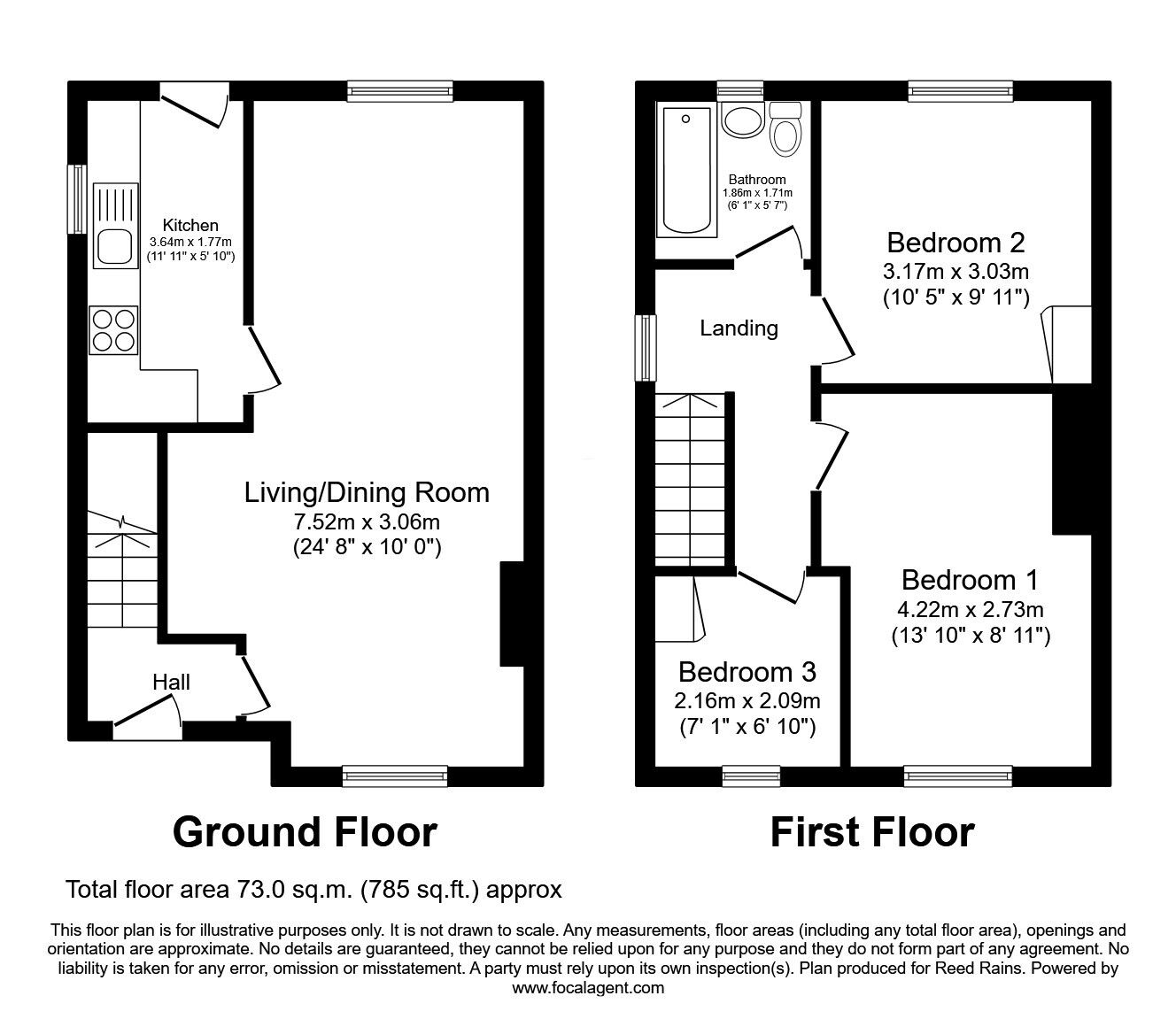 Kitchen
3.64m x 1.77m
(11' 11" x 5' 10")

Living/Dining Room
7.52m x 3.06m
(24' 8" x 10' 0")

Hall

Bathroom
1.86m x 1.71m
(6' 1" x 5' 7")

Bedroom 2
3.17m x 3.03m
(10' 5" x 9' 11")

Landing

Bedroom 1
4.22m x 2.73m
(13' 10" x 8' 11")

Bedroom 3
2.16m x 2.09m
(7' 1" x 6' 10")

Ground Floor

First Floor

Total floor area 73.0 sq.m. (785 sq.ft.) approx

This floor plan is for illustrative purposes only. It is not drawn to scale. Any measurements, floor areas (including any total floor area), openings and orientation are approximate. No details are guaranteed, they cannot be relied upon for any purpose and they do not form part of any agreement. No liability is taken for any error, omission or misstatement. A party must rely upon its own inspection(s). Plan produced for Reed Rains. Powered by www.focalagent.com